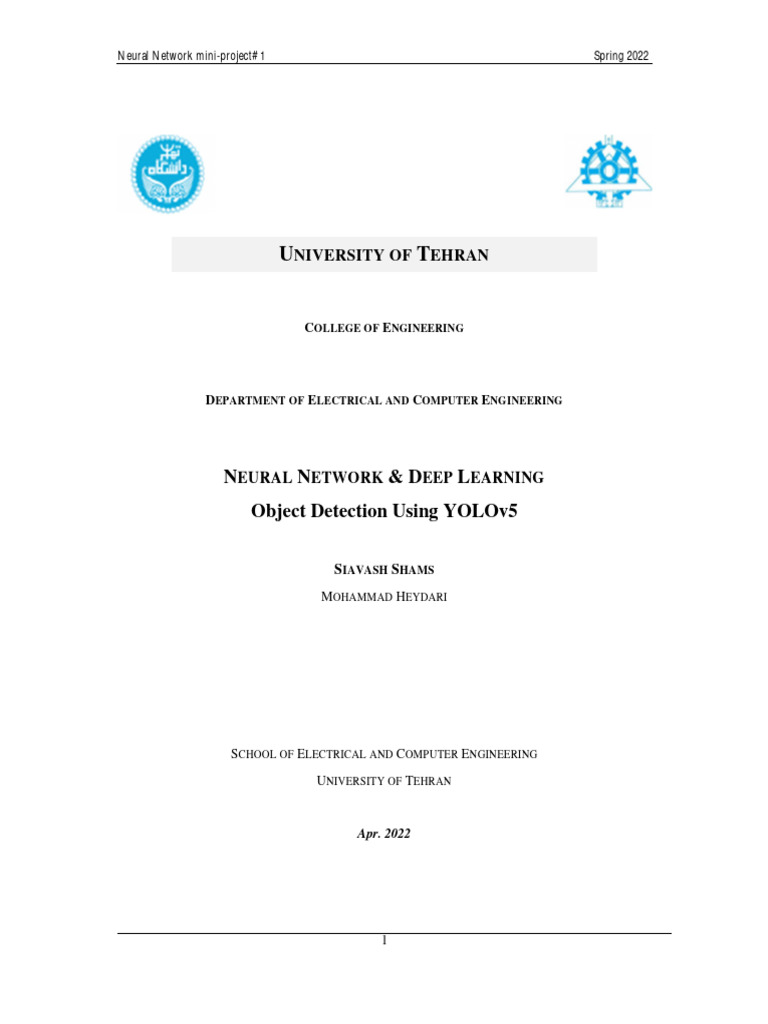 Neural Network mini-project# 1

Spring 2022

UNIVERSITY OF TEHRAN

COLLEGE OF ENGINEERING

DEPARTMENT OF ELECTRICAL AND COMPUTER ENGINEERING

NEURAL NETWORK & DEEP LEARNING

Object Detection Using YOLOv5

SIAVASH SHAMS

MOHAMMAD HEYDARI

SCHOOL OF ELECTRICAL AND COMPUTER ENGINEERING

UNIVERSITY OF TEHRAN

Apr. 2022

1